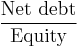 $\frac{\text{Net debt}}{\text{Equity}}$